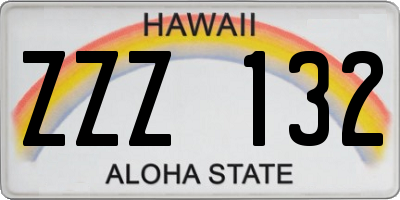 HAWAII
ZZZ 132
ALOHA STATE